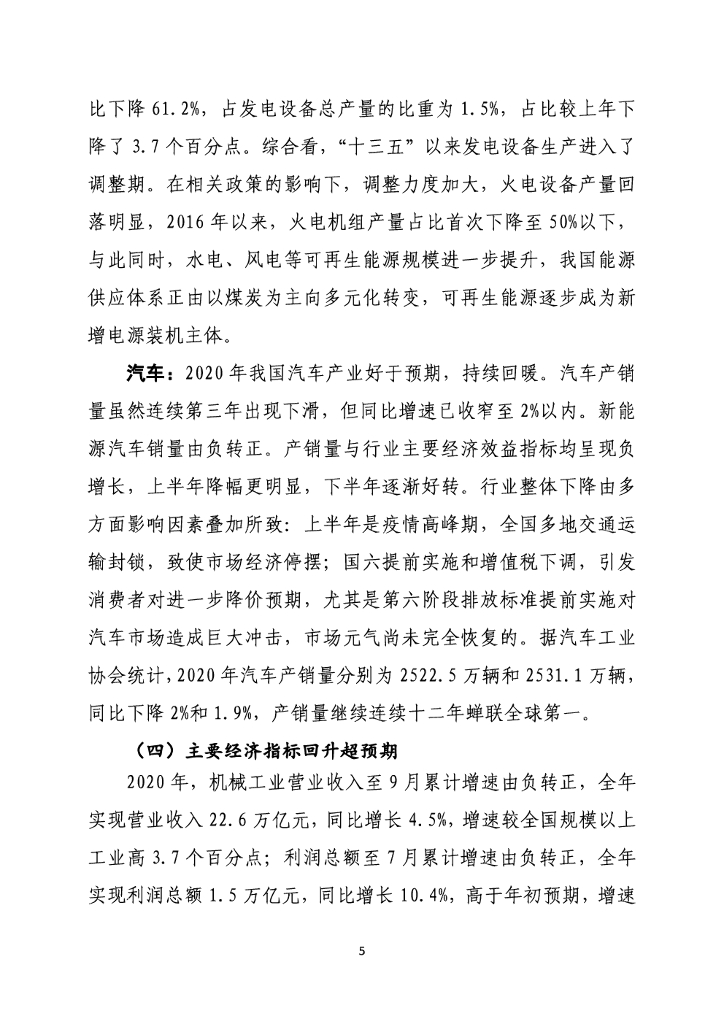 比下降 61.2%，占发电设备总产量的比重为 1.5%，占比较上年下降了 3.7 个百分点。综合看，“十三五”以来发电设备生产进入了调整期。在相关政策的影响下，调整力度加大，火电设备产量回落明显，2016 年以来，火电机组产量占比首次下降至 50%以下，与此同时，水电、风电等可再生能源规模进一步提升，我国能源供应体系正由以煤炭为主向多元化转变，可再生能源逐步成为新增电源装机主体。

汽车：2020 年我国汽车产业好于预期，持续回暖。汽车产销量虽然连续第三年出现下滑，但同比增速已收窄至 2%以内。新能源汽车销量由负转正。产销量与行业主要经济效益指标均呈现负增长，上半年降幅更明显，下半年逐渐好转。行业整体下降由多方面影响因素叠加所致：上半年是疫情高峰期，全国多地交通运输封锁，致使市场经济停摆；国六提前实施和增值税下调，引发消费者对进一步降价预期，尤其是第六阶段排放标准提前实施对汽车市场造成巨大冲击，市场元气尚未完全恢复的。据汽车工业协会统计，2020 年汽车产销量分别为 2522.5 万辆和 2531.1 万辆，同比下降 2%和 1.9%，产销量继续连续十二年蝉联全球第一。

（四）主要经济指标回升超预期

2020 年，机械工业营业收入至 9 月累计增速由负转正，全年实现营业收入 22.6 万亿元，同比增长 4.5%，增速较全国规模以上工业高 3.7 个百分点；利润总额至 7 月累计增速由负转正，全年实现利润总额 1.5 万亿元，同比增长 10.4%，高于年初预期，增速

5